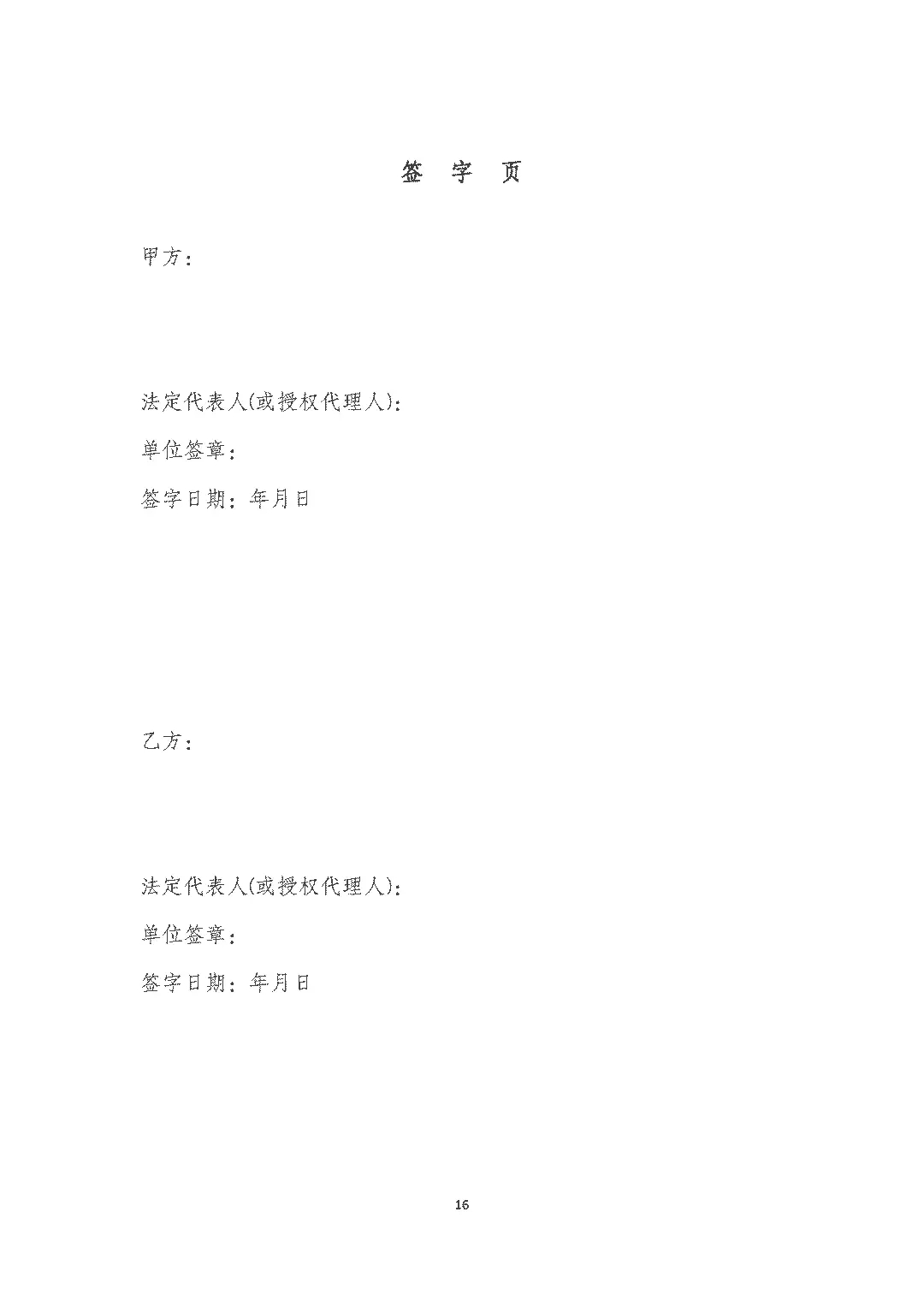 签 字 页

甲方：

法定代表人(或授权代理人)：

单位签章：

签字日期：年月日

乙方：

法定代表人(或授权代理人)：

单位签章：

签字日期：年月日

16